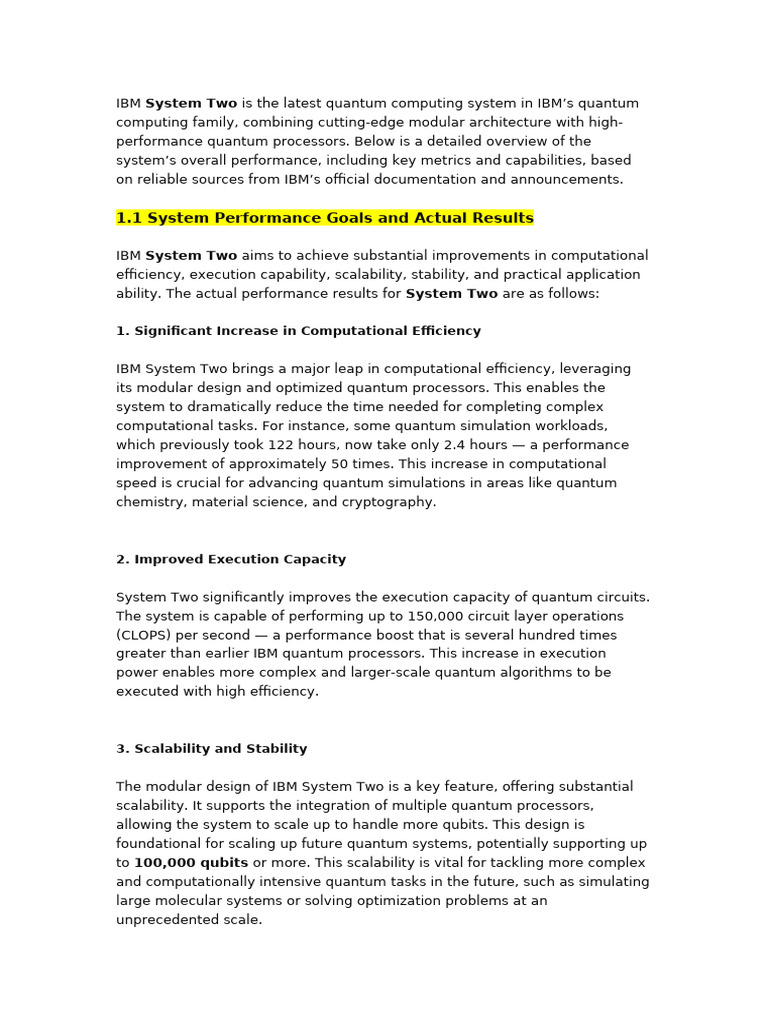 IBM System Two is the latest quantum computing system in IBM's quantum computing family, combining cutting-edge modular architecture with high-performance quantum processors. Below is a detailed overview of the system's overall performance, including key metrics and capabilities, based on reliable sources from IBM's official documentation and announcements.

1.1 System Performance Goals and Actual Results

IBM System Two aims to achieve substantial improvements in computational efficiency, execution capability, scalability, stability, and practical application ability. The actual performance results for System Two are as follows:

1. Significant Increase in Computational Efficiency

IBM System Two brings a major leap in computational efficiency, leveraging its modular design and optimized quantum processors. This enables the system to dramatically reduce the time needed for completing complex computational tasks. For instance, some quantum simulation workloads, which previously took 122 hours, now take only 2.4 hours — a performance improvement of approximately 50 times. This increase in computational speed is crucial for advancing quantum simulations in areas like quantum chemistry, material science, and cryptography.

2. Improved Execution Capacity

System Two significantly improves the execution capacity of quantum circuits. The system is capable of performing up to 150,000 circuit layer operations (CLOPS) per second — a performance boost that is several hundred times greater than earlier IBM quantum processors. This increase in execution power enables more complex and larger-scale quantum algorithms to be executed with high efficiency.

3. Scalability and Stability

The modular design of IBM System Two is a key feature, offering substantial scalability. It supports the integration of multiple quantum processors, allowing the system to scale up to handle more qubits. This design is foundational for scaling up future quantum systems, potentially supporting up to 100,000 qubits or more. This scalability is vital for tackling more complex and computationally intensive quantum tasks in the future, such as simulating large molecular systems or solving optimization problems at an unprecedented scale.